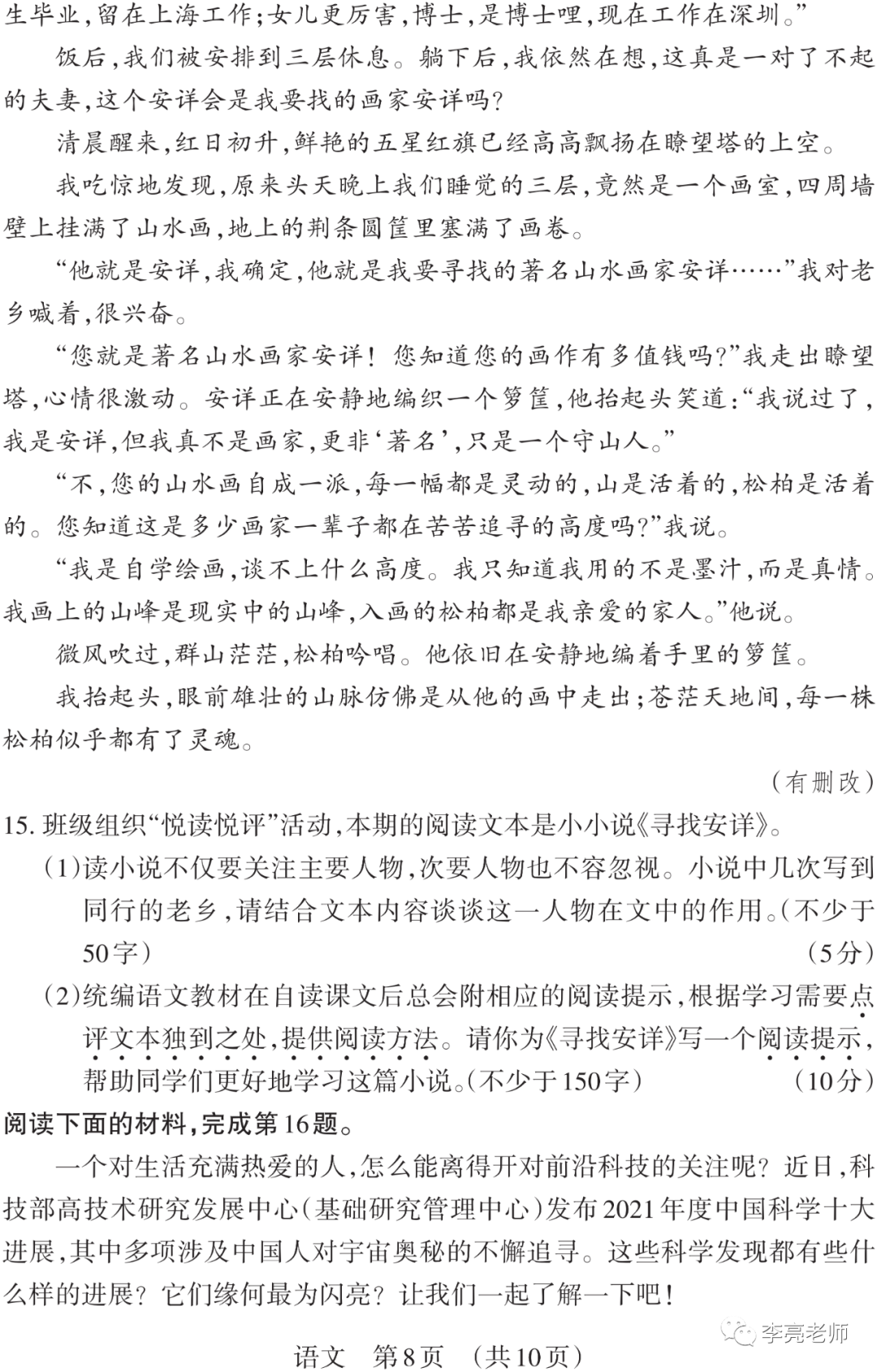 生毕业，留在上海工作；女儿更厉害，博士，是博士哩，现在工作在深圳。”

饭后，我们被安排到三层休息。躺下后，我依然在想，这真是一对了不起的夫妻，这个安详会是我要找的画家安详吗？

清晨醒来，红日初升，鲜艳的五星红旗已经高高飘扬在瞭望塔的上空。

我吃惊地发现，原来头天晚上我们睡觉的三层，竟然是一个画室，四周墙壁上挂满了山水画，地上的荆条圆筐里塞满了画卷。

“他就是安详，我确定，他就是我要寻找的著名山水画家安详……”我对老乡喊着，很兴奋。

“您就是著名山水画家安详！您知道您的画作有多值钱吗？”我走出瞭望塔，心情很激动。安详正在安静地编织一个箩筐，他抬起头笑道：“我说过了，我是安详，但我真不是画家，更非‘著名’，只是一个守山人。”

“不，您的山水画自成一派，每一幅都是灵动的，山是活着的，松柏是活着的。您知道这是多少画家一辈子都在苦苦追寻的高度吗？”我说。

“我是自学绘画，谈不上什么高度。我只知道我用的不是墨汁，而是真情。我画上的山峰是现实中的山峰，入画的松柏都是我亲爱的家人。”他说。

微风吹过，群山茫茫，松柏吟唱。他依旧在安静地编着手里的箩筐。

我抬起头，眼前雄壮的山脉仿佛是从他的画中走出；苍茫天地间，每一株松柏似乎都有了灵魂。

（有删改）

15. 班级组织“悦读悦评”活动，本期的阅读文本是小小说《寻找安详》。

（1）读小说不仅要关注主要人物，次要人物也不容忽视。小说中几次写到同行的老乡，请结合文本内容谈谈这一人物在文中的作用。（不少于50字） （5分）

（2）统编语文教材在自读课文后总会附相应的阅读提示，根据学习需要点评文本独到之处，提供阅读方法。请你为《寻找安详》写一个阅读提示，帮助同学们更好地学习这篇小说。（不少于150字） （10分）

阅读下面的材料，完成第16题。

一个对生活充满热爱的人，怎么能离得开对前沿科技的关注呢？近日，科技部高技术研究发展中心（基础研究管理中心）发布2021年度中国科学十大进展，其中多项涉及中国人对宇宙奥秘的不懈追寻。这些科学发现都有些什么样的进展？它们缘何最为闪亮？让我们一起了解一下吧！

李亮老师

语文 第8页 （共10页）